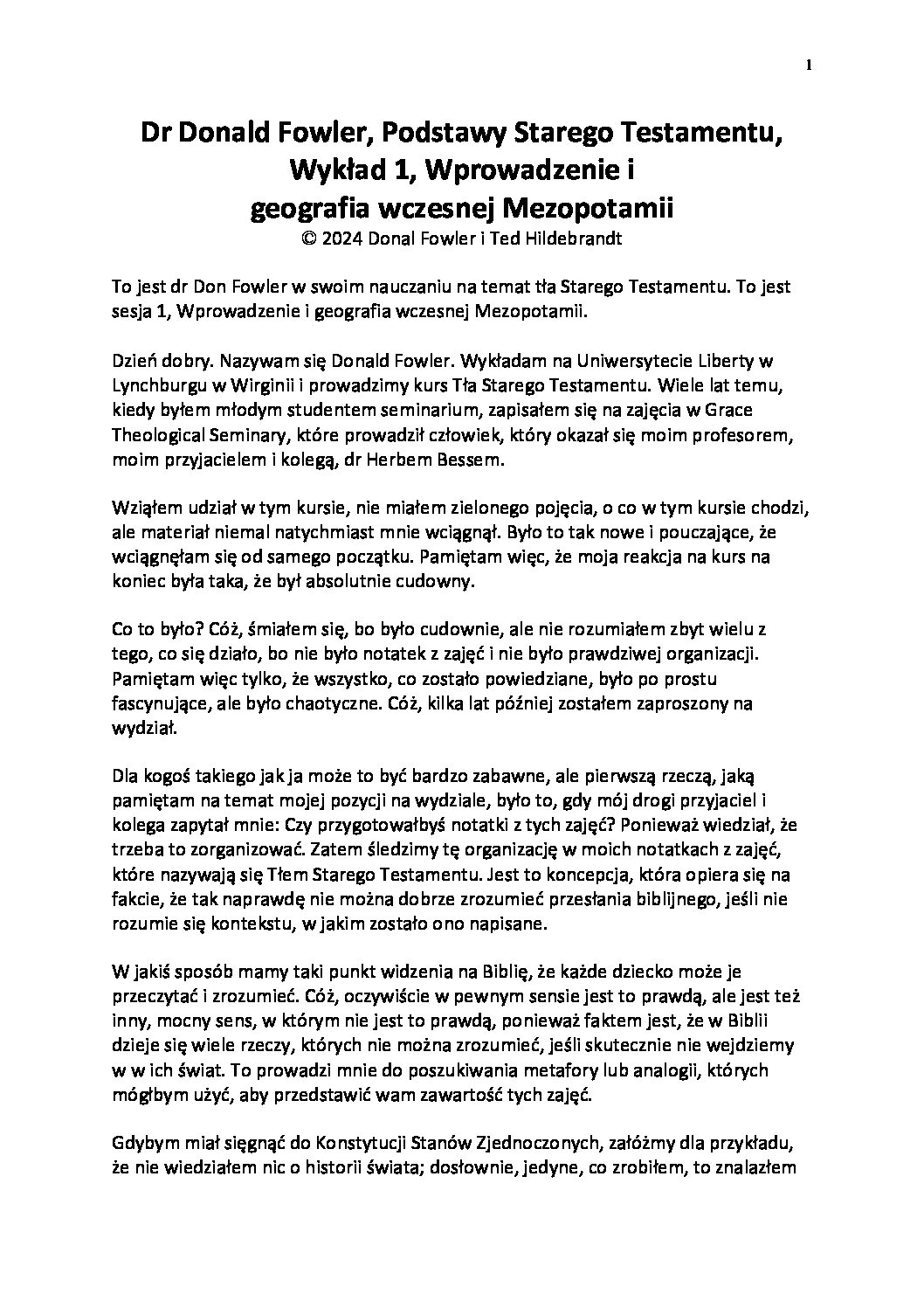 1

Dr Donald Fowler, Podstawy Starego Testamentu, Wykład 1, Wprowadzenie i geografia wczesnej Mezopotamii
© 2024 Donal Fowler i Ted Hildebrandt

To jest dr Don Fowler w swoim nauczaniu na temat tła Starego Testamentu. To jest sesja 1, Wprowadzenie i geografia wczesnej Mezopotamii.

Dzień dobry. Nazywam się Donald Fowler. Wykładam na Uniwersytecie Liberty w Lynchburgu w Wirginii i prowadzimy kurs Tła Starego Testamentu. Wiele lat temu, kiedy byłem młodym studentem seminarium, zapisałem się na zajęcia w Grace Theological Seminary, które prowadził człowiek, który okazał się moim profesorem, moim przyjacielem i kolegą, dr Herbem Bessem.

Wziąłem udział w tym kursie, nie miałem zielonego pojęcia, o co w tym kursie chodzi, ale materiał niemal natychmiast mnie wciągnął. Było to tak nowe i pouczające, że wciągnęłam się od samego początku. Pamiętam więc, że moja reakcja na kurs na koniec była taka, że był absolutnie cudowny.

Co to było? Cóż, śmiałem się, bo było cudownie, ale nie rozumiałem zbyt wielu z tego, co się działo, bo nie było notatek z zajęć i nie było prawdziwej organizacji. Pamiętam więc tylko, że wszystko, co zostało powiedziane, było po prostu fascynujące, ale było chaotyczne. Cóż, kilka lat później zostałem zaproszony na wydział.

Dla kogoś takiego jak ja może to być bardzo zabawne, ale pierwszą rzeczą, jaką pamiętam na temat mojej pozycji na wydziale, było to, gdy mój drogi przyjaciel i kolega zapytał mnie: Czy przygotowałbyś notatki z tych zajęć? Ponieważ wiedział, że trzeba to zorganizować. Zatem śledzimy tę organizację w moich notatkach z zajęć, które nazywają się Tłem Starego Testamentu. Jest to koncepcja, która opiera się na fakcie, że tak naprawdę nie można dobrze zrozumieć przesłania biblijnego, jeśli nie rozumie się kontekstu, w jakim zostało ono napisane.

W jakiś sposób mamy taki punkt widzenia na Biblię, że każde dziecko może je przeczytać i zrozumieć. Cóż, oczywiście w pewnym sensie jest to prawdą, ale jest też inny, mocny sens, w którym nie jest to prawdą, ponieważ faktem jest, że w Biblii dzieje się wiele rzeczy, których nie można zrozumieć, jeśli skutecznie nie wejdziemy w w ich świat. To prowadzi mnie do poszukiwania metafory lub analogii, których mógłbym użyć, aby przedstawić wam zawartość tych zajęć.

Gdybym miał sięgnąć do Konstytucji Stanów Zjednoczonych, załóżmy dla przykładu, że nie wiedziałem nic o historii świata; dosłownie, jedyne, co zrobiłem, to znalazłem